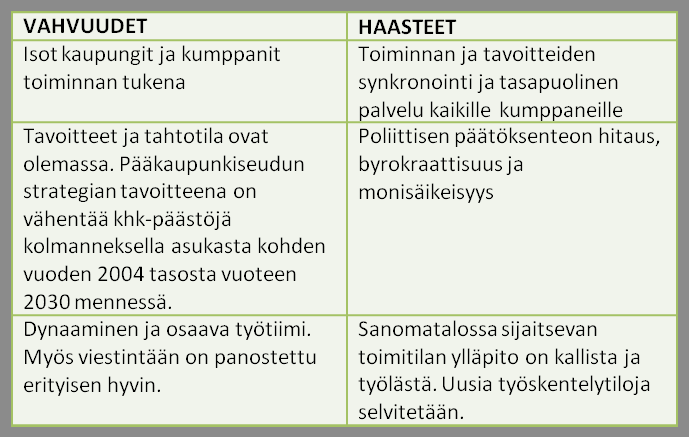 | VAHVUUDET | HAASTEET |
|---|---|
| Isot kaupungit ja kumppanit toiminnan tukena | Toiminnan ja tavoitteiden synkronointi ja tasapuolinen palvelu kaikille kumppaneille |
| Tavoitteet ja tahtotila ovat olemassa. Pääkaupunkiseudun strategian tavoitteena on vähentää khk-päästöjä kolmanneksella asukasta kohden vuoden 2004 tasosta vuoteen 2030 mennessä. | Poliittisen päätöksenteon hitaus, byrokraattisuus ja monisäikeisyys |
| Dynaaminen ja osaava työtiimi. Myös viestintään on panostettu erityisen hyvin. | Sanomatalossa sijaitsevan toimitilan ylläpito on kallista ja työlästä. Uusia työskentelytiloja selvitetään. |